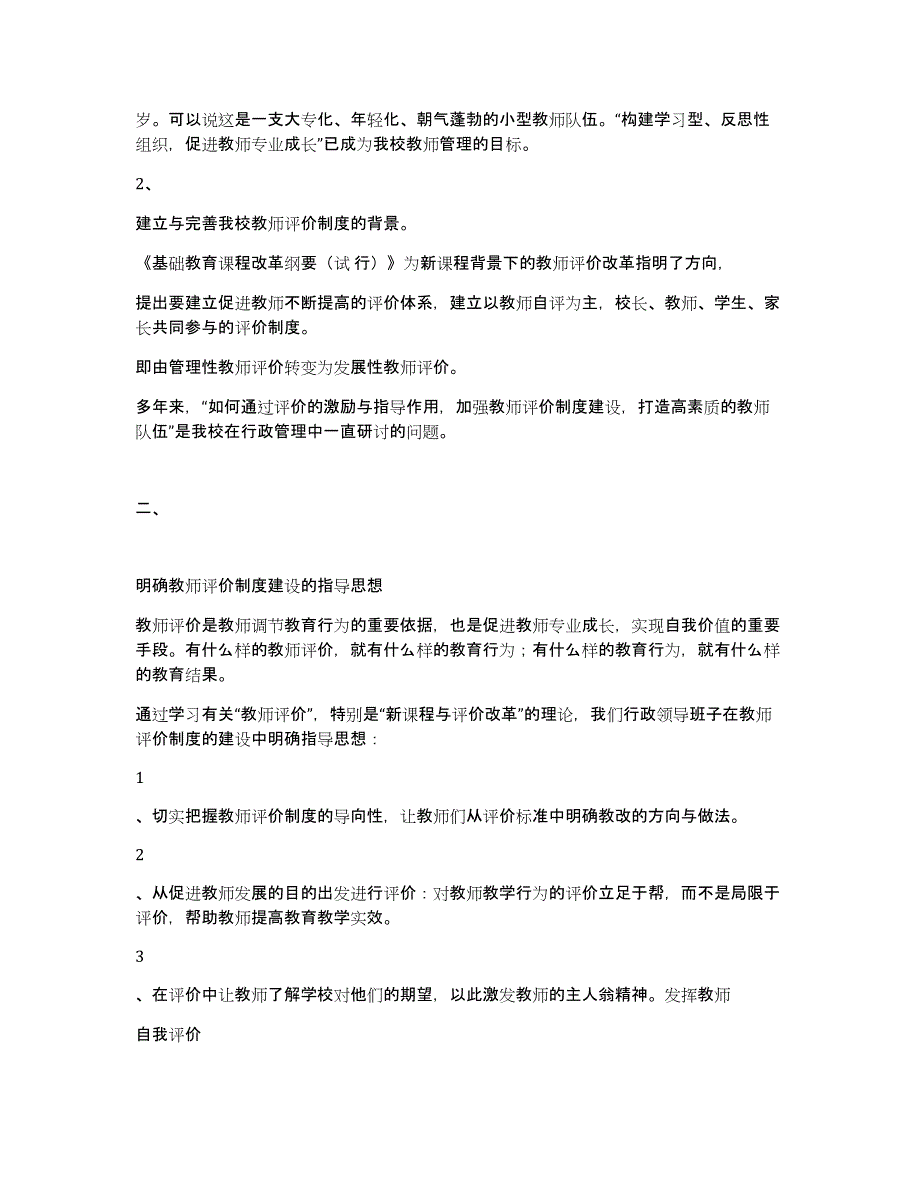 岁。可以说这是一支大专化、年轻化、朝气蓬勃的小型教师队伍。“构建学习型、反思性组织，促进教师专业成长”已成为我校教师管理的目标。

2、

建立与完善我校教师评价制度的背景。

《基础教育课程改革纲要（试 行）》为新课程背景下的教师评价改革指明了方向，

提出要建立促进教师不断提高的评价体系，建立以教师自评为主，校长、教师、学生、家长共同参与的评价制度。

即由管理性教师评价转变为发展性教师评价。

多年来，“如何通过评价的激励与指导作用，加强教师评价制度建设，打造高素质的教师队伍”是我校在行政管理中一直研讨的问题。

二、

明确教师评价制度建设的指导思想

教师评价是教师调节教育行为的重要依据，也是促进教师专业成长，实现自我价值的重要手段。有什么样的教师评价，就有什么样的教育行为；有什么样的教育行为，就有什么样的教育结果。

通过学习有关“教师评价”，特别是“新课程与评价改革”的理论，我们行政领导班子在教师评价制度的建设中明确指导思想：

1

、切实把握教师评价制度的导向性，让教师们从评价标准中明确教改的方向与做法。

2

、从促进教师发展的目的出发进行评价：对教师教学行为的评价立足于帮，而不是局限于评价，帮助教师提高教育教学实效。

3

、在评价中让教师了解学校对他们的期望，以此激发教师的主人翁精神。发挥教师

自我评价